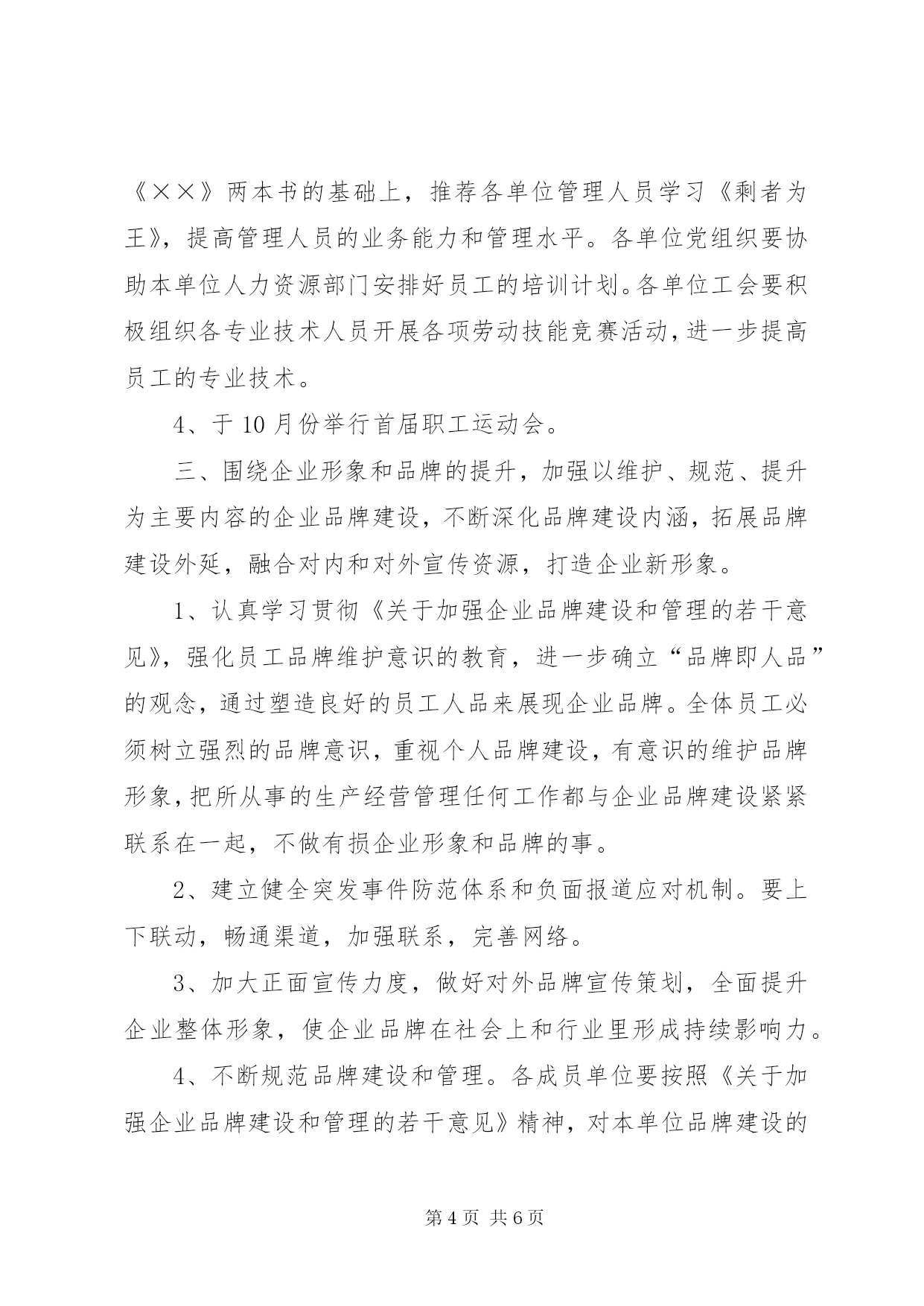 《××》两本书的基础上，推荐各单位管理人员学习《剩者为王》，提高管理人员的业务能力和管理水平。各单位党组织要协助本单位人力资源部门安排好员工的培训计划。各单位工会要积极组织各专业技术人员开展各项劳动技能竞赛活动，进一步提高员工的专业技术。

4、于10月份举行首届职工运动会。

三、围绕企业形象和品牌的提升，加强以维护、规范、提升为主要内容的企业品牌建设，不断深化品牌建设内涵，拓展品牌建设外延，融合对内和对外宣传资源，打造企业新形象。

1、认真学习贯彻《关于加强企业品牌建设和管理的若干意见》，强化员工品牌维护意识的教育，进一步确立“品牌即人品”的观念，通过塑造良好的员工人品来展现企业品牌。全体员工必须树立强烈的品牌意识，重视个人品牌建设，有意识的维护品牌形象，把所从事的生产经营管理任何工作都与企业品牌建设紧紧联系在一起，不做有损企业形象和品牌的事。

2、建立健全突发事件防范体系和负面报道应对机制。要上下联动，畅通渠道，加强联系，完善网络。

3、加大正面宣传力度，做好对外品牌宣传策划，全面提升企业整体形象，使企业品牌在社会上和行业里形成持续影响力。

4、不断规范品牌建设和管理。各成员单位要按照《关于加强企业品牌建设和管理的若干意见》精神，对本单位品牌建设的

第4页 共6页